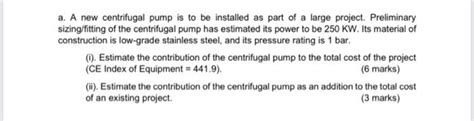 a. A new centrifugal pump is to be installed as part of a large project. Preliminary sizing/fitting of the centrifugal pump has estimated its power to be 250 KW. Its material of construction is low-grade stainless steel, and its pressure rating is 1 bar.

(i). Estimate the contribution of the centrifugal pump to the total cost of the project (CE Index of Equipment = 441.9). (6 marks)

(ii). Estimate the contribution of the centrifugal pump as an addition to the total cost of an existing project. (3 marks)